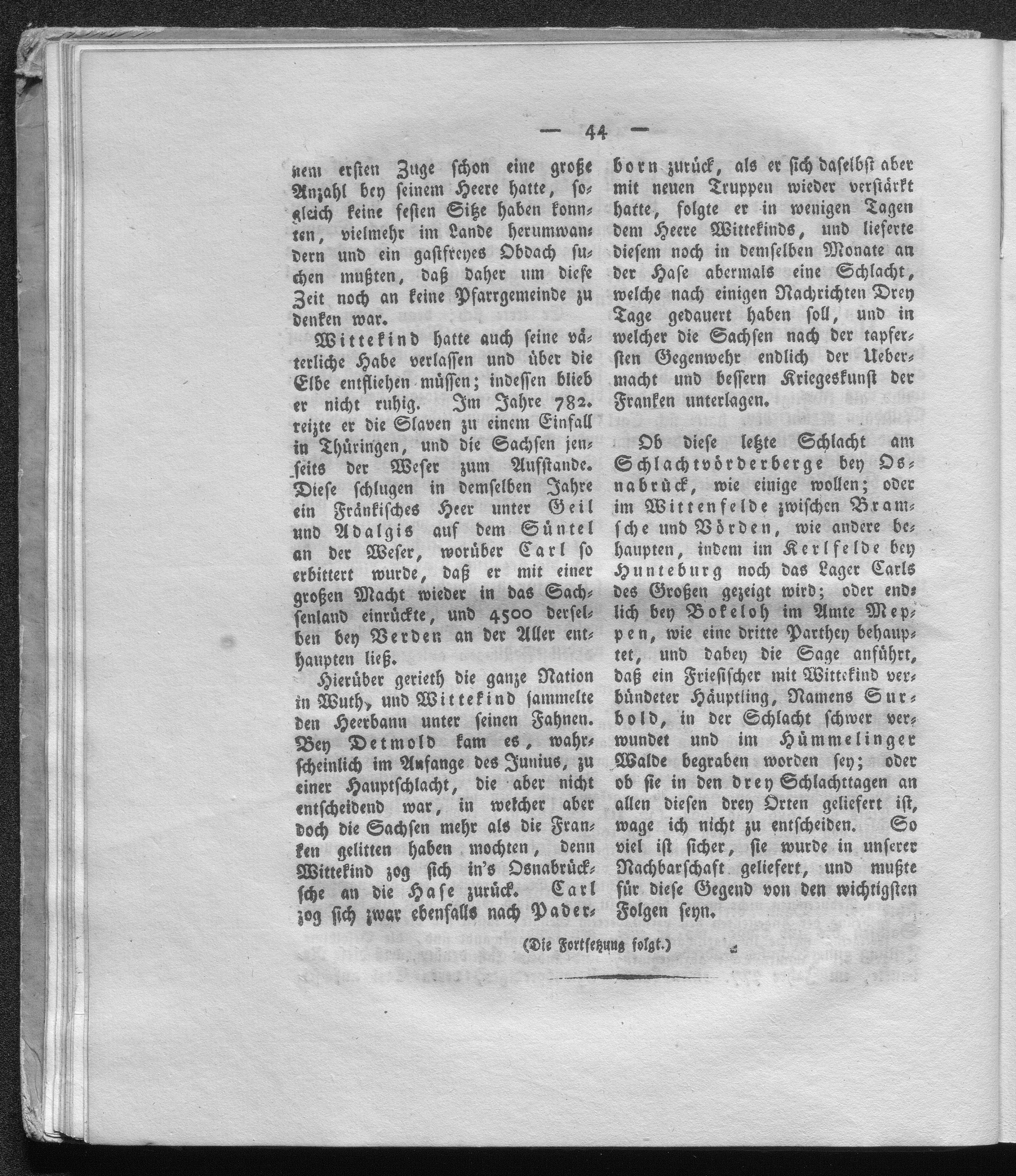 — 44 —

nem ersten Zuge schon eine große Anzahl bey seinem Heere hatte, sogleich keine festen Sitze haben konnten, vielmehr im Lande herumwandern und ein gastfreyes Obdach suchen mußten, daß daher um diese Zeit noch an keine Pfarrgemeinde zu denken war.

Wittekind hatte auch seine väterliche Habe verlassen und über die Elbe entfliehen müssen; indessen blieb er nicht ruhig. Im Jahre 782. reizte er die Slaven zu einem Einfall in Thüringen, und die Sachsen jenseits der Weser zum Aufstande. Diese schlugen in demselben Jahre ein Fränkisches Heer unter Geil und Adalgis auf dem Süntel an der Weser, worüber Carl so erbittert wurde, daß er mit einer großen Macht wieder in das Sachsenland einrückte, und 4500 derselben bey Verden an der Aller enthaupten ließ.

Hierüber gerieth die ganze Nation in Wuth, und Wittekind sammelte den Heerbann unter seinen Fahnen. Bey Detmold kam es, wahrscheinlich im Anfange des Junius, zu einer Hauptschlacht, die aber nicht entscheidend war, in welcher aber doch die Sachsen mehr als die Franken gelitten haben mochten, denn Wittekind zog sich in's Osnabrücksche an die Hase zurück. Carl zog sich zwar ebenfalls nach Paderborn zurück, als er sich daselbst aber mit neuen Truppen wieder verstärkt hatte, folgte er in wenigen Tagen dem Heere Wittekinds, und lieferte diesem noch in demselben Monate an der Hase abermals eine Schlacht, welche nach einigen Nachrichten Drey Tage gedauert haben soll, und in welcher die Sachsen nach der tapfersten Gegenwehr endlich der Uebermacht und bessern Kriegeskunst der Franken unterlagen.

Ob diese letzte Schlacht am Schlachtvörderberge bey Osnabrück, wie einige wollen; oder im Wittenfelde zwischen Bramsche und Vörden, wie andere behaupten, indem im Kerlfelde bey Hunteburg noch das Lager Carls des Großen gezeigt wird; oder endlich bey Bokeloh im Amte Meppen, wie eine dritte Parthey behauptet, und dabey die Sage anführt, daß ein Friesischer mit Wittekind verbündeter Häuptling, Namens Surbold, in der Schlacht schwer verwundet und im Hümmelinger Walde begraben worden sey; oder ob sie in den drey Schlachttagen an allen diesen drey Orten geliefert ist, wage ich nicht zu entscheiden. So viel ist sicher, sie wurde in unserer Nachbarschaft geliefert, und mußte für diese Gegend von den wichtigsten Folgen seyn.

(Die Fortsetzung folgt.)